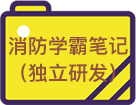 消防学霸笔记
（独立研发）